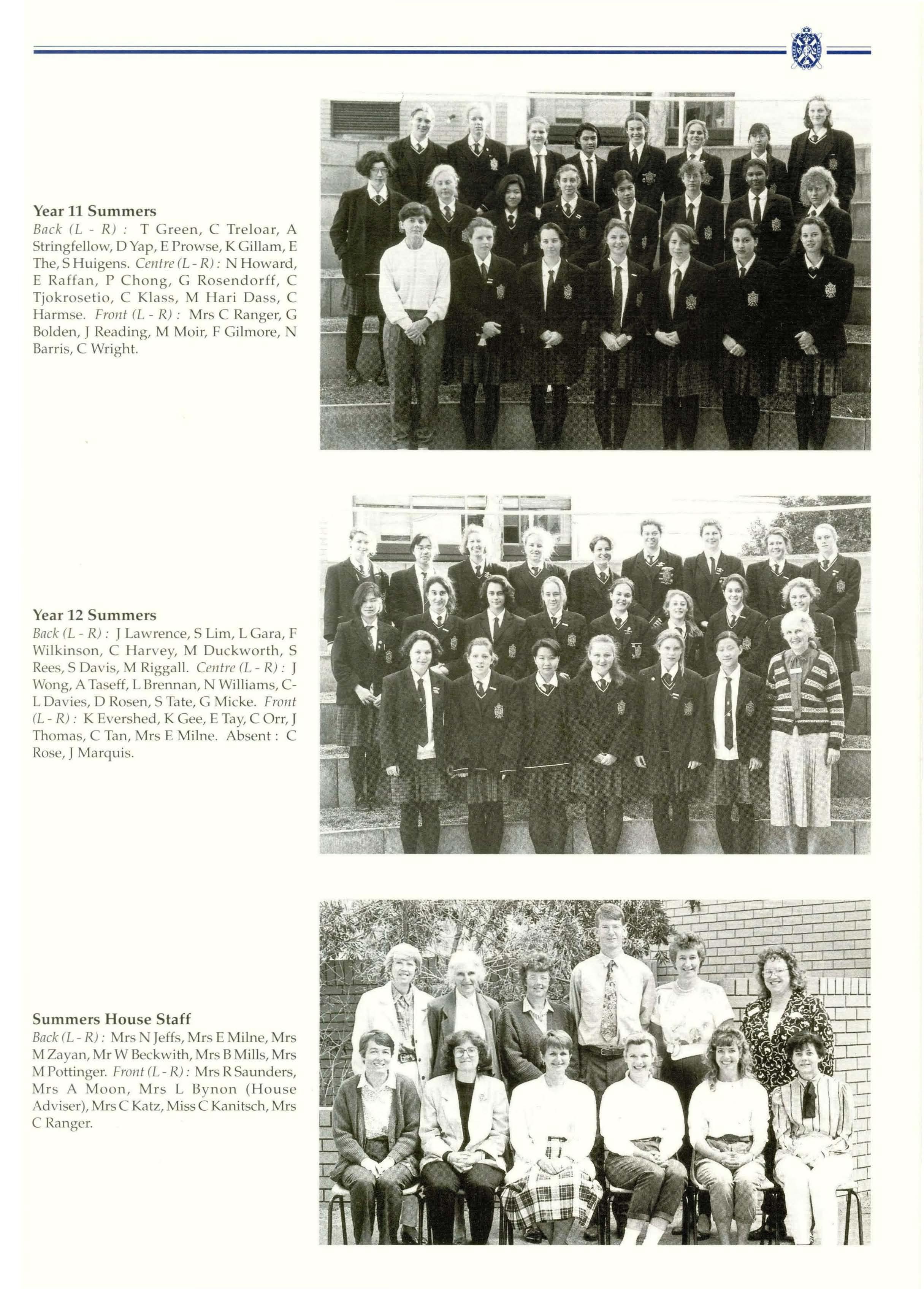 Year 11 Summers

Back (L - R) : T Green, C Treloar, A Stringfellow, D Yap, E Prowse, K Gillam, E The, S Huigens. Centre (L - R) : N Howard, E Raffan, P Chong, G Rosendorff, C Tjokrosetio, C Klass, M Hari Dass, C Harmse. Front (L - R) : Mrs C Ranger, G Bolden, J Reading, M Moir, F Gilmore, N Barris, C Wright.

Year 12 Summers

Back (L - R) : J Lawrence, S Lim, L Gara, F Wilkinson, C Harvey, M Duckworth, S Rees, S Davis, M Riggall. Centre (L - R) : J Wong, A Taseff, L Brennan, N Williams, C-L Davies, D Rosen, S Tate, G Micke. Front (L - R) : K Evershed, K Gee, E Tay, C Orr, J Thomas, C Tan, Mrs E Milne. Absent : C Rose, J Marquis.

Summers House Staff

Back (L - R) : Mrs N Jeffs, Mrs E Milne, Mrs M Zayan, Mr W Beckwith, Mrs B Mills, Mrs M Pottinger. Front (L - R) : Mrs R Saunders, Mrs A Moon, Mrs L Bynon (House Adviser), Mrs C Katz, Miss C Kanitsch, Mrs C Ranger.